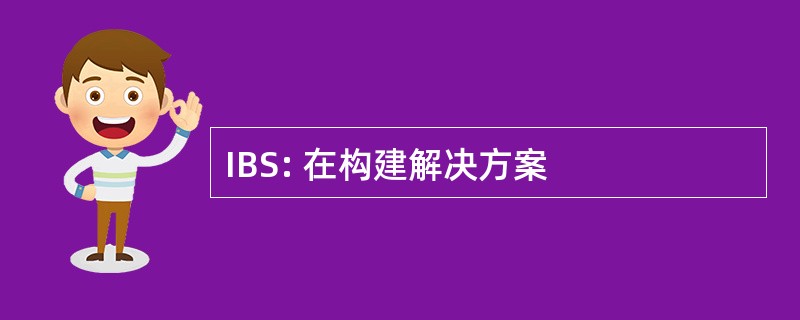 IBS: 在构建解决方案